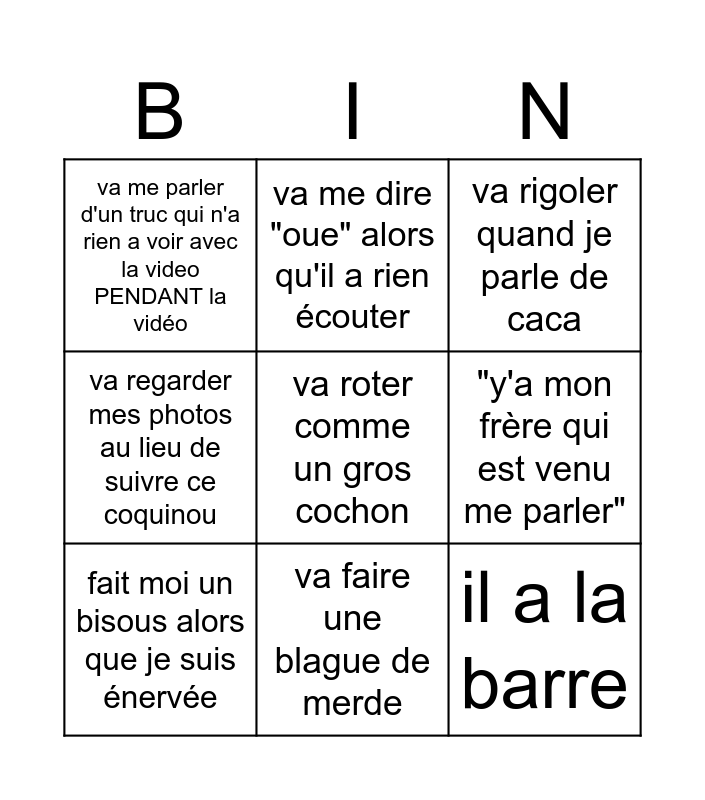 | B | I | N |
|---|---|---|
| va me parler d'un truc qui n'a rien a voir avec la video PENDANT la vidéo | va me dire "oue" alors qu'il a rien écouter | va rigoler quand je parle de caca |
| va regarder mes photos au lieu de suivre ce coquinou | va roter comme un gros cochon | "y'a mon frère qui est venu me parler" |
| fait moi un bisous alors que je suis énervée | va faire une blague de merde | il a la barre |